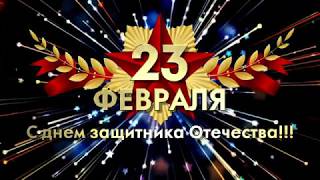 23
ФЕВРАЛЯ
С днем защитника Отечества!!!